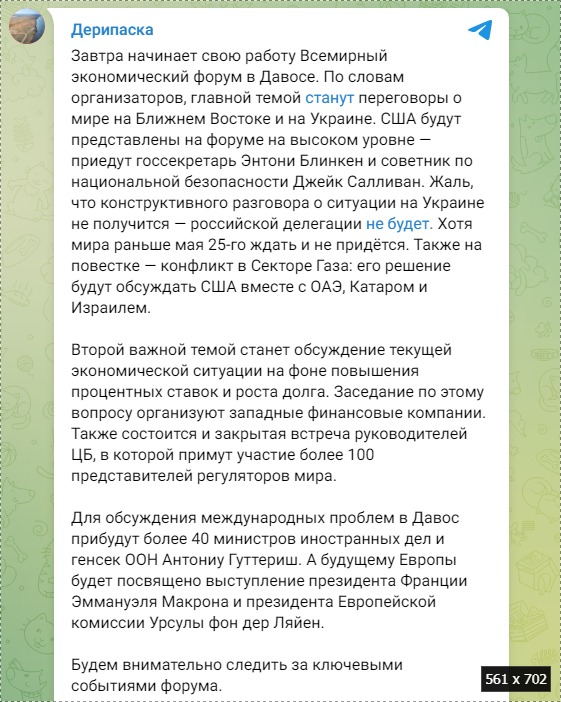 Дерипаска

Завтра начинает свою работу Всемирный экономический форум в Давосе. По словам организаторов, главной темой станут переговоры о мире на Ближнем Востоке и на Украине. США будут представлены на форуме на высоком уровне — приедут госсекретарь Энтони Блинкен и советник по национальной безопасности Джейк Салливан. Жаль, что конструктивного разговора о ситуации на Украине не получится — российской делегации не будет. Хотя мира раньше мая 25-го ждать и не придётся. Также на повестке — конфликт в Секторе Газа: его решение будут обсуждать США вместе с ОАЭ, Катаром и Израилем.

Второй важной темой станет обсуждение текущей экономической ситуации на фоне повышения процентных ставок и роста долга. Заседание по этому вопросу организуют западные финансовые компании. Также состоится и закрытая встреча руководителей ЦБ, в которой примут участие более 100 представителей регуляторов мира.

Для обсуждения международных проблем в Давос прибудут более 40 министров иностранных дел и генсек ООН Антониу Гуттериш. А будущему Европы будет посвящено выступление президента Франции Эммануэля Макрона и президента Европейской комиссии Урсулы фон дер Ляйен.

Будем внимательно следить за ключевыми событиями форума.

561 x 702